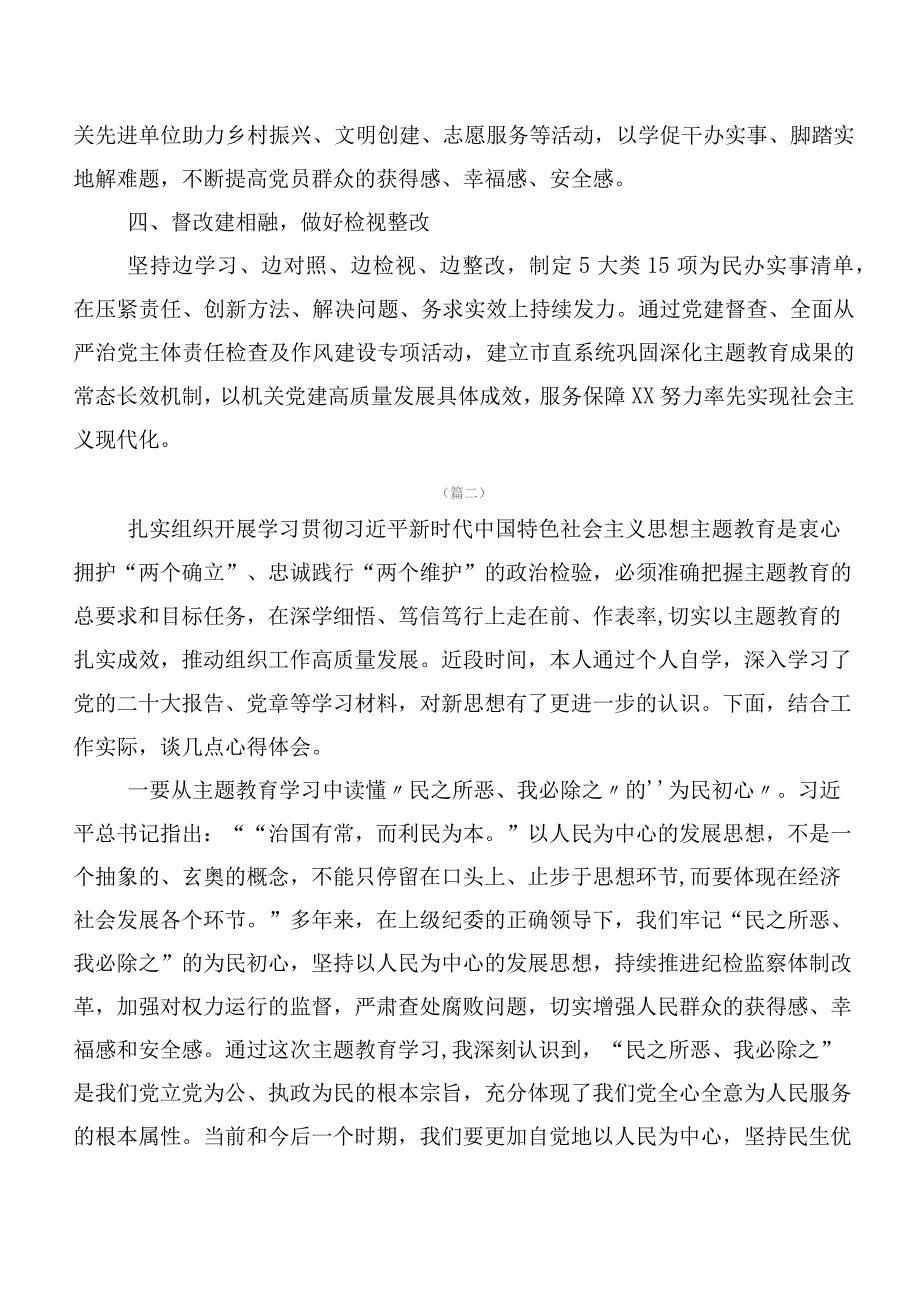 关先进单位助力乡村振兴、文明创建、志愿服务等活动，以学促干办实事、脚踏实地解难题，不断提高党员群众的获得感、幸福感、安全感。

四、督改建相融，做好检视整改

坚持边学习、边对照、边检视、边整改，制定5大类15项为民办实事清单，在压紧责任、创新方法、解决问题、务求实效上持续发力。通过党建督查、全面从严治党主体责任检查及作风建设专项活动，建立市直系统巩固深化主题教育成果的常态长效机制，以机关党建高质量发展具体成效，服务保障XX努力率先实现社会主义现代化。

（篇二）

扎实组织开展学习贯彻习近平新时代中国特色社会主义思想主题教育是衷心拥护“两个确立”、忠诚践行“两个维护”的政治检验，必须准确把握主题教育的总要求和目标任务，在深学细悟、笃信笃行上走在前、作表率，切实以主题教育的扎实成效，推动组织工作高质量发展。近段时间，本人通过个人自学，深入学习了党的二十大报告、党章等学习材料，对新思想有了更进一步的认识。下面，结合工作实际，谈几点心得体会。

一要从主题教育学习中读懂〃民之所恶、我必除之〃的''为民初心〃。习近平总书记指出：““治国有常，而利民为本。”以人民为中心的发展思想，不是一个抽象的、玄奥的概念，不能只停留在口头上、止步于思想环节,而要体现在经济社会发展各个环节。”多年来，在上级纪委的正确领导下，我们牢记“民之所恶、我必除之”的为民初心，坚持以人民为中心的发展思想，持续推进纪检监察体制改革，加强对权力运行的监督，严肃查处腐败问题，切实增强人民群众的获得感、幸福感和安全感。通过这次主题教育学习,我深刻认识到，“民之所恶、我必除之”是我们党立党为公、执政为民的根本宗旨，充分体现了我们党全心全意为人民服务的根本属性。当前和今后一个时期，我们要更加自觉地以人民为中心，坚持民生优